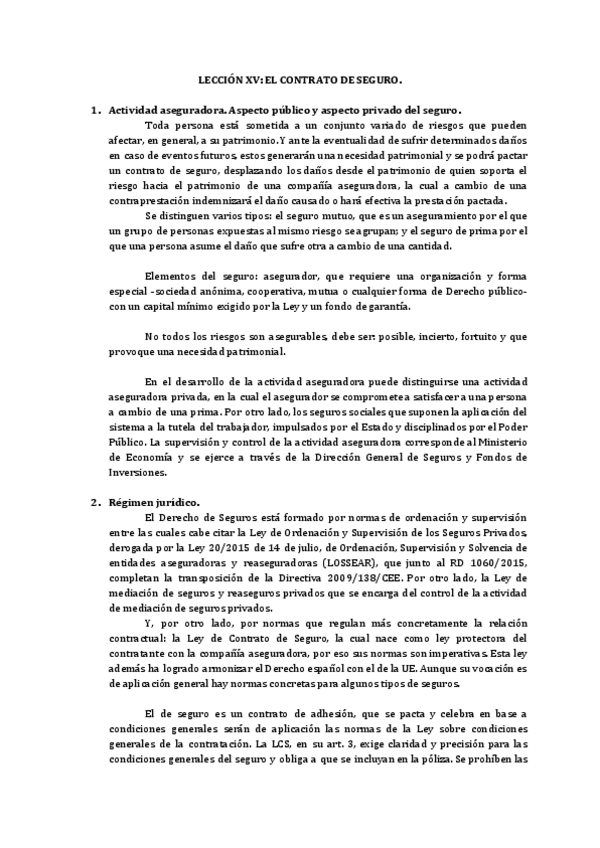 LECCIÓN XV: EL CONTRATO DE SEGURO.

1. Actividad aseguradora. Aspecto público y aspecto privado del seguro.

Toda persona está sometida a un conjunto variado de riesgos que pueden afectar, en general, a su patrimonio. Y ante la eventualidad de sufrir determinados daños en caso de eventos futuros, estos generarán una necesidad patrimonial y se podrá pactar un contrato de seguro, desplazando los daños desde el patrimonio de quien soporta el riesgo hacia el patrimonio de una compañía aseguradora, la cual a cambio de una contraprestación indemnizará el daño causado o hará efectiva la prestación pactada.

Se distinguen varios tipos: el seguro mutuo, que es un aseguramiento por el que un grupo de personas expuestas al mismo riesgo se agrupan; y el seguro de prima por el que una persona asume el daño que sufre otra a cambio de una cantidad.

Elementos del seguro: asegurador, que requiere una organización y forma especial -sociedad anónima, cooperativa, mutua o cualquier forma de Derecho público- con un capital mínimo exigido por la Ley y un fondo de garantía.

No todos los riesgos son asegurables, debe ser: posible, incierto, fortuito y que provoque una necesidad patrimonial.

En el desarrollo de la actividad aseguradora puede distinguirse una actividad aseguradora privada, en la cual el asegurador se compromete a satisfacer a una persona a cambio de una prima. Por otro lado, los seguros sociales que suponen la aplicación del sistema a la tutela del trabajador, impulsados por el Estado y disciplinados por el Poder Público. La supervisión y control de la actividad aseguradora corresponde al Ministerio de Economía y se ejerce a través de la Dirección General de Seguros y Fondos de Inversiones.

2. Régimen jurídico.

El Derecho de Seguros está formado por normas de ordenación y supervisión entre las cuales cabe citar la Ley de Ordenación y Supervisión de los Seguros Privados, derogada por la Ley 20/2015 de 14 de julio, de Ordenación, Supervisión y Solvencia de entidades aseguradoras y reaseguradoras (LOSSEAR), que junto al RD 1060/2015, completan la transposición de la Directiva 2009/138/CEE. Por otro lado, la Ley de mediación de seguros y reaseguros privados que se encarga del control de la actividad de mediación de seguros privados.

Y, por otro lado, por normas que regulan más concretamente la relación contractual: la Ley de Contrato de Seguro, la cual nace como ley protectora del contratante con la compañía aseguradora, por eso sus normas son imperativas. Esta ley además ha logrado armonizar el Derecho español con el de la UE. Aunque su vocación es de aplicación general hay normas concretas para algunos tipos de seguros.

El de seguro es un contrato de adhesión, que se pacta y celebra en base a condiciones generales serán de aplicación las normas de la Ley sobre condiciones generales de la contratación. La LCS, en su art. 3, exige claridad y precisión para las condiciones generales del seguro y obliga a que se incluyan en la póliza. Se prohíben las